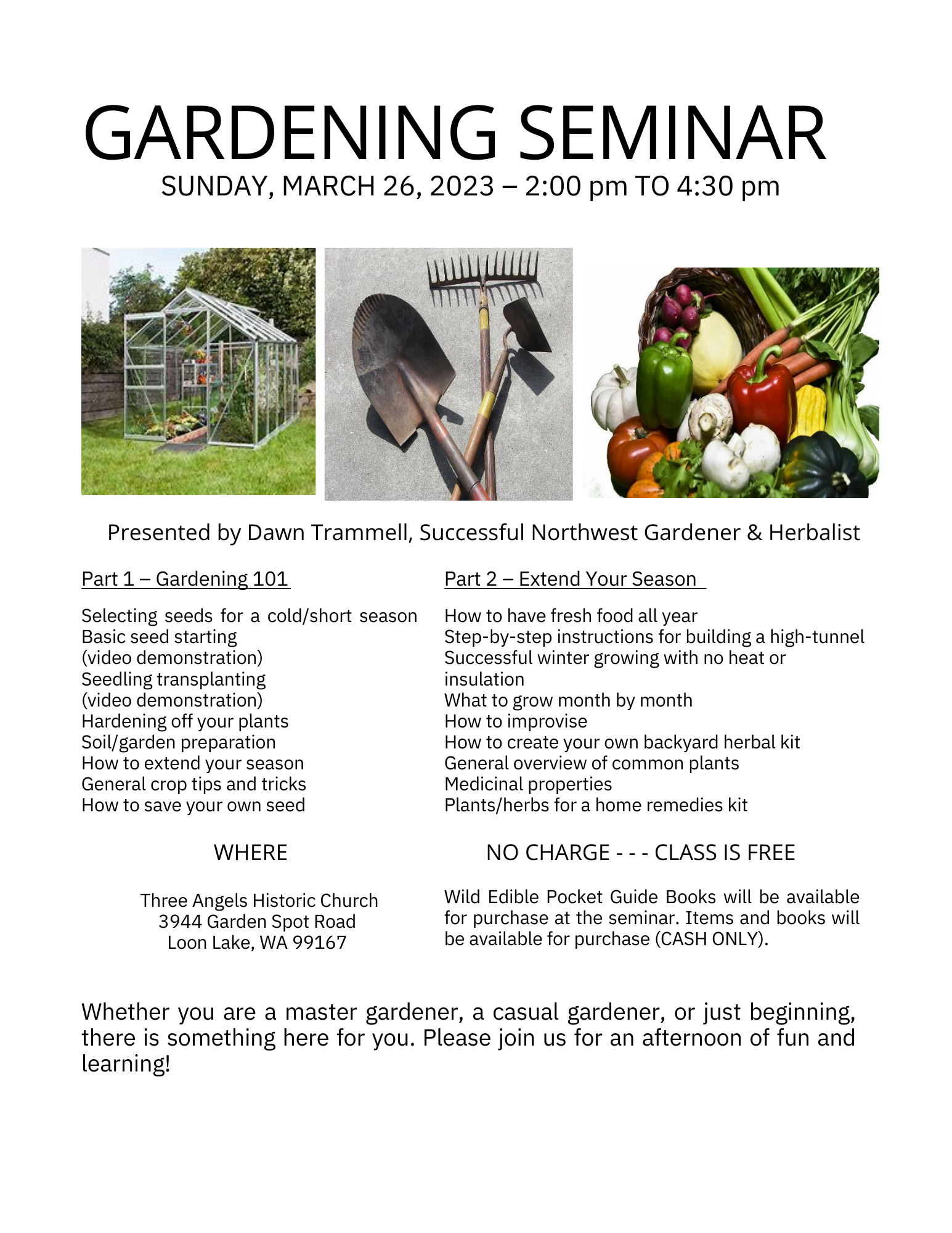 GARDENING SEMINAR
SUNDAY, MARCH 26, 2023 – 2:00 pm TO 4:30 pm

Presented by Dawn Trammell, Successful Northwest Gardener & Herbalist

Part 1 – Gardening 101

Selecting seeds for a cold/short season
Basic seed starting
(video demonstration)
Seedling transplanting
(video demonstration)
Hardening off your plants
Soil/garden preparation
How to extend your season
General crop tips and tricks
How to save your own seed

WHERE

Three Angels Historic Church
3944 Garden Spot Road
Loon Lake, WA 99167

Part 2 – Extend Your Season

How to have fresh food all year
Step-by-step instructions for building a high-tunnel
Successful winter growing with no heat or insulation
What to grow month by month
How to improvise
How to create your own backyard herbal kit
General overview of common plants
Medicinal properties
Plants/herbs for a home remedies kit

NO CHARGE - - - CLASS IS FREE

Wild Edible Pocket Guide Books will be available for purchase at the seminar. Items and books will be available for purchase (CASH ONLY).

Whether you are a master gardener, a casual gardener, or just beginning, there is something here for you. Please join us for an afternoon of fun and learning!